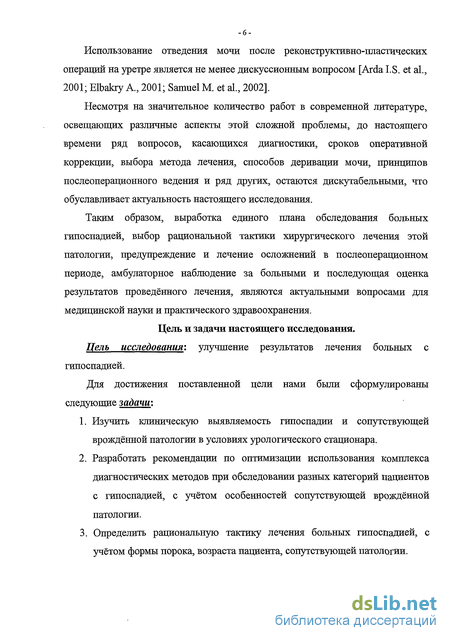 - 6 -

Использование отведения мочи после реконструктивно-пластических операций на уретре является не менее дискуссионным вопросом [Arda I.S. et al., 2001; Elbakry A., 2001; Samuel M. et al., 2002].

Несмотря на значительное количество работ в современной литературе, освещающих различные аспекты этой сложной проблемы, до настоящего времени ряд вопросов, касающихся диагностики, сроков оперативной коррекции, выбора метода лечения, способов деривации мочи, принципов послеоперационного ведения и ряд других, остаются дискутабельными, что обуславливает актуальность настоящего исследования.

Таким образом, выработка единого плана обследования больных гипоспадией, выбор рациональной тактики хирургического лечения этой патологии, предупреждение и лечение осложнений в послеоперационном периоде, амбулаторное наблюдение за больными и последующая оценка результатов проведённого лечения, являются актуальными вопросами для медицинской науки и практического здравоохранения.

Цель и задачи настоящего исследования.

Цель исследования: улучшение результатов лечения больных с гипоспадией.

Для достижения поставленной цели нами были сформулированы следующие задачи:

1. Изучить клиническую выявляемость гипоспадии и сопутствующей врождённой патологии в условиях урологического стационара.

2. Разработать рекомендации по оптимизации использования комплекса диагностических методов при обследовании разных категорий пациентов с гипоспадией, с учётом особенностей сопутствующей врождённой патологии.

3. Определить рациональную тактику лечения больных гипоспадией, с учётом формы порока, возраста пациента, сопутствующей патологии.

dsLib.net
библиотека диссертаций